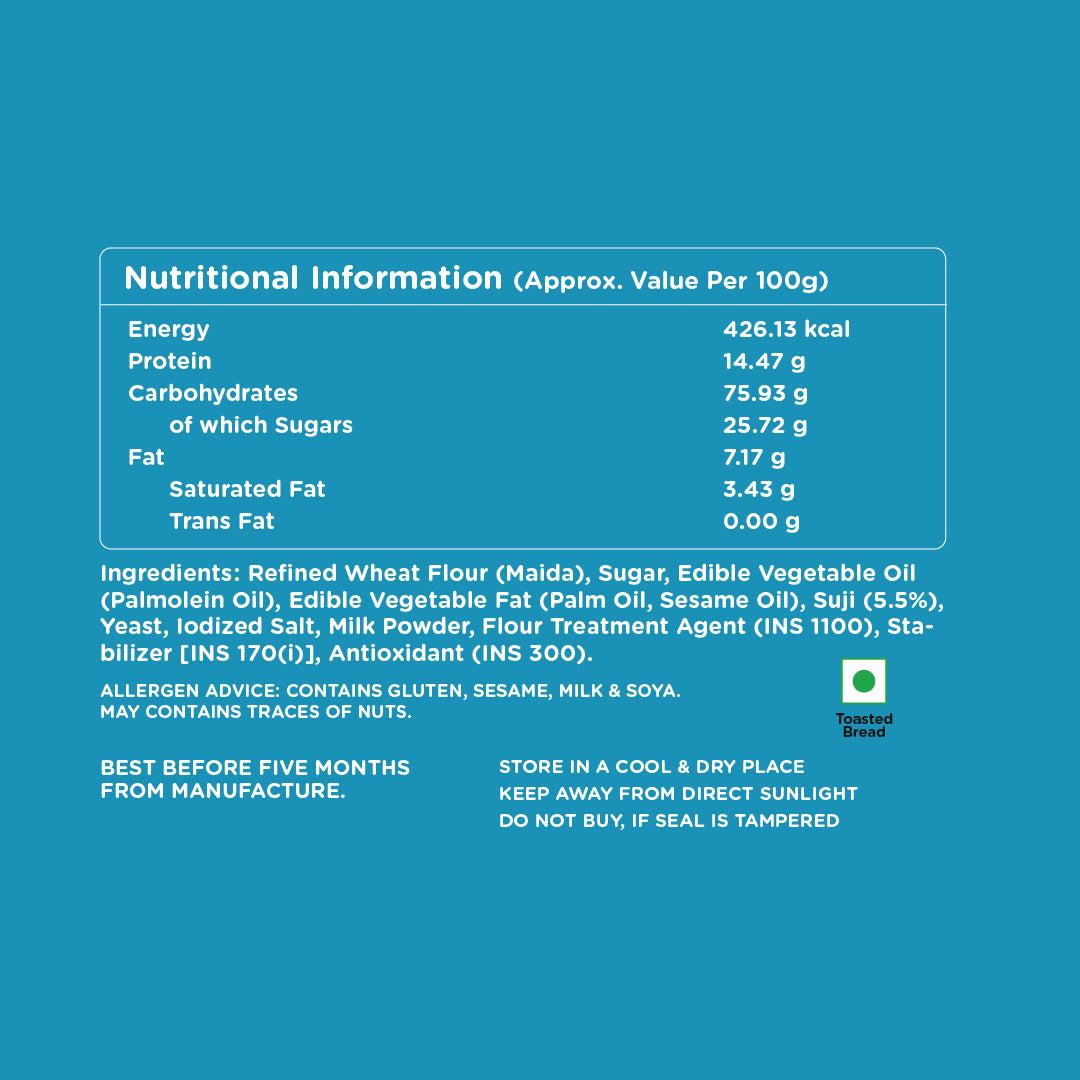 Nutritional Information (Approx. Value Per 100g)

Energy 426.13 kcal
Protein 14.47 g
Carbohydrates 75.93 g
of which Sugars 25.72 g
Fat 7.17 g
Saturated Fat 3.43 g
Trans Fat 0.00 g

Ingredients: Refined Wheat Flour (Maida), Sugar, Edible Vegetable Oil (Palmolein Oil), Edible Vegetable Fat (Palm Oil, Sesame Oil), Suji (5.5%), Yeast, Iodized Salt, Milk Powder, Flour Treatment Agent (INS 1100), Stabilizer [INS 170(i)], Antioxidant (INS 300).

ALLERGEN ADVICE: CONTAINS GLUTEN, SESAME, MILK & SOYA.
MAY CONTAINS TRACES OF NUTS.

Toasted
Bread

BEST BEFORE FIVE MONTHS FROM MANUFACTURE.

STORE IN A COOL & DRY PLACE
KEEP AWAY FROM DIRECT SUNLIGHT
DO NOT BUY, IF SEAL IS TAMPERED